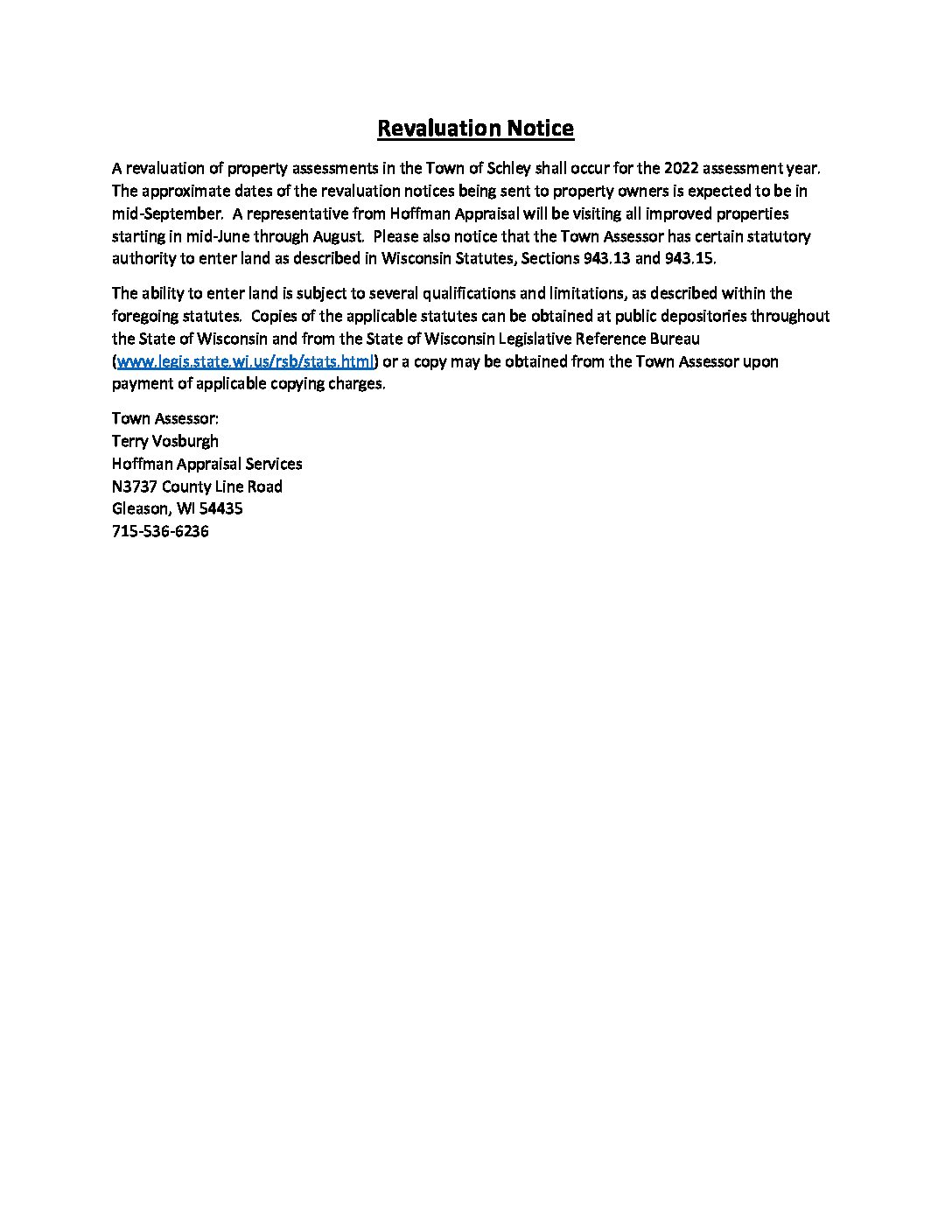 Revaluation Notice

A revaluation of property assessments in the Town of Schley shall occur for the 2022 assessment year. The approximate dates of the revaluation notices being sent to property owners is expected to be in mid-September. A representative from Hoffman Appraisal will be visiting all improved properties starting in mid-June through August. Please also notice that the Town Assessor has certain statutory authority to enter land as described in Wisconsin Statutes, Sections 943.13 and 943.15.

The ability to enter land is subject to several qualifications and limitations, as described within the foregoing statutes. Copies of the applicable statutes can be obtained at public depositories throughout the State of Wisconsin and from the State of Wisconsin Legislative Reference Bureau (www.legis.state.wi.us/rsb/stats.html) or a copy may be obtained from the Town Assessor upon payment of applicable copying charges.

Town Assessor:
Terry Vosburgh
Hoffman Appraisal Services
N3737 County Line Road
Gleason, WI 54435
715-536-6236